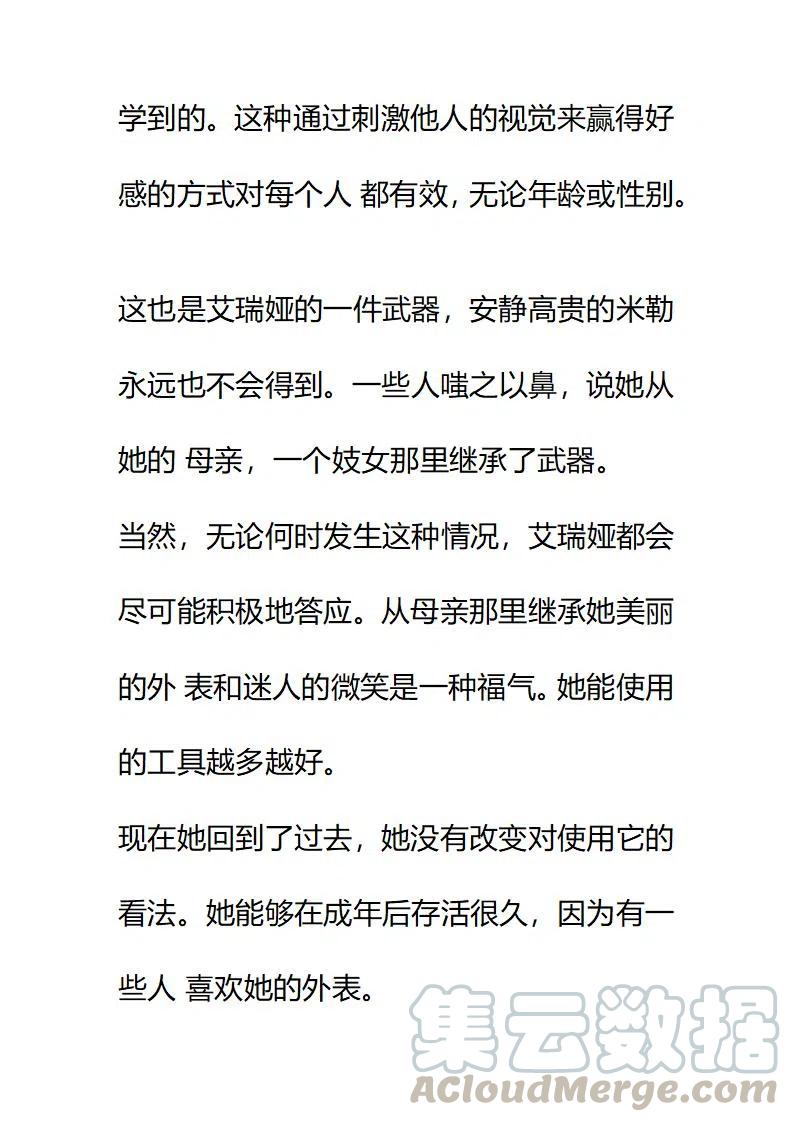 学到的。这种通过刺激他人的视觉来赢得好感的方式对每个人 都有效，无论年龄或性别。

这也是艾瑞娅的一件武器，安静高贵的米勒永远也不会得到。一些人嗤之以鼻，说她从她的 母亲，一个妓女那里继承了武器。
当然，无论何时发生这种情况，艾瑞娅都会尽可能积极地答应。从母亲那里继承她美丽的外 表和迷人的微笑是一种福气。她能使用的工具越多越好。
现在她回到了过去，她没有改变对使用它的看法。她能够在成年后存活很久，因为有一些人 喜欢她的外表。

集云数据
ACloudMerge.com